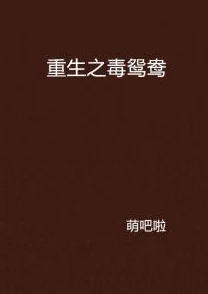 重生之毒鸳鸯

萌吧啦